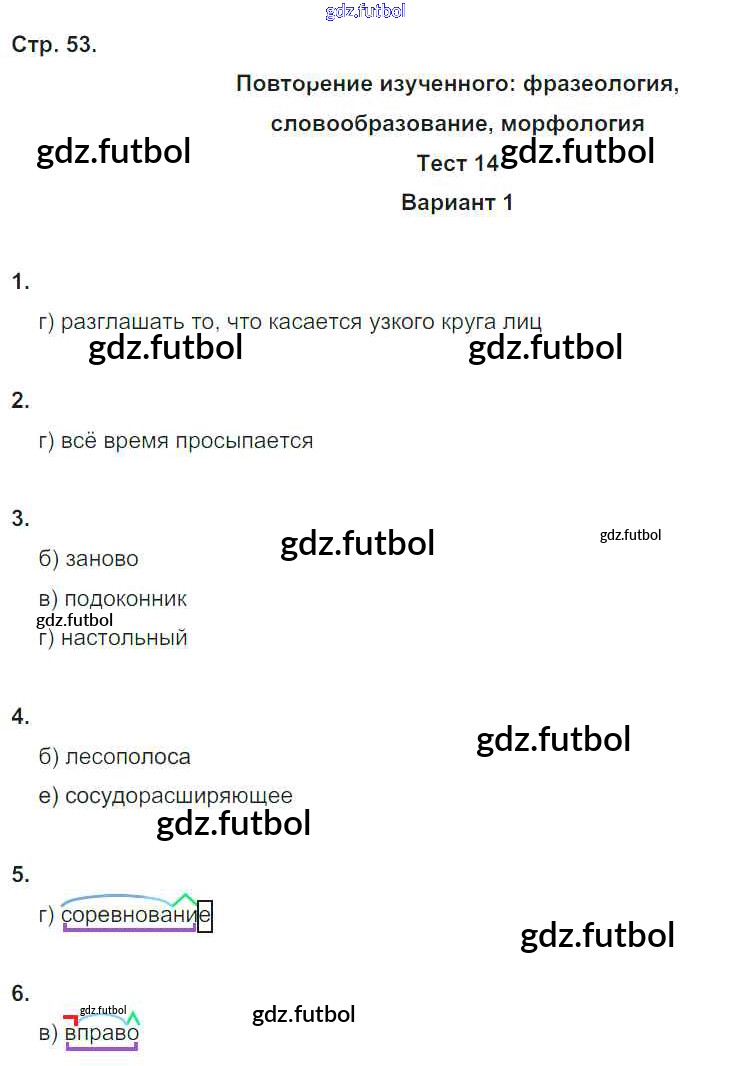 gdz.futbol

Стр. 53.

Повторение изученного: фразеология, словообразование, морфология

gdz.futbol

Тест 14

gdz.futbol

Вариант 1

1.

г) разглашать то, что касается узкого круга лиц

gdz.futbol gdz.futbol

2.

г) всё время просыпается

3.

gdz.futbol

gdz.futbol

б) заново

в) подоконник

gdz.futbol

г) настольный

4.

gdz.futbol

б) лесополоса

е) сосудорасширяющее

gdz.futbol

5.

г) соревнование

gdz.futbol

6.

gdz.futbol

gdz.futbol

в) вправо